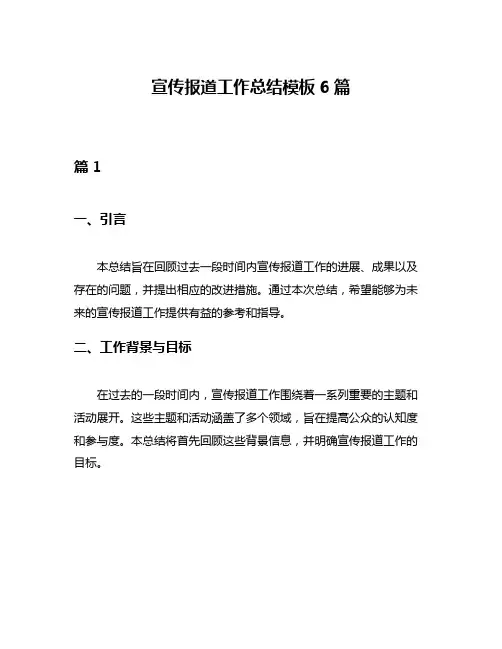 宣传报道工作总结模板 6 篇

篇 1

一、引言

本总结旨在回顾过去一段时间内宣传报道工作的进展、成果以及存在的问题，并提出相应的改进措施。通过本次总结，希望能够为未来的宣传报道工作提供有益的参考和指导。

二、工作背景与目标

在过去的一段时间内，宣传报道工作围绕着一系列重要的主题和活动展开。这些主题和活动涵盖了多个领域，旨在提高公众的认知度和参与度。本总结将首先回顾这些背景信息，并明确宣传报道工作的目标。